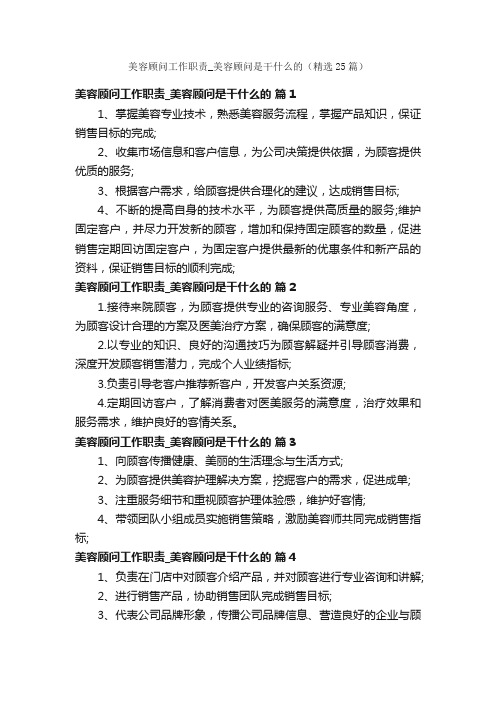 美容顾问工作职责_美容顾问是干什么的（精选25篇）

美容顾问工作职责_美容顾问是干什么的 篇1

1、掌握美容专业技术，熟悉美容服务流程，掌握产品知识，保证销售目标的完成;

2、收集市场信息和客户信息，为公司决策提供依据，为顾客提供优质的服务;

3、根据客户需求，给顾客提供合理化的建议，达成销售目标;

4、不断的提高自身的技术水平，为顾客提供高质量的服务;维护固定客户，并尽力开发新的顾客，增加和保持固定顾客的数量，促进销售定期回访固定客户，为固定客户提供最新的优惠条件和新产品的资料，保证销售目标的顺利完成;

美容顾问工作职责_美容顾问是干什么的 篇2

1.接待来院顾客，为顾客提供专业的咨询服务、专业美容角度，为顾客设计合理的方案及医美治疗方案，确保顾客的满意度;

2.以专业的知识、良好的沟通技巧为顾客解疑并引导顾客消费，深度开发顾客销售潜力，完成个人业绩指标;

3.负责引导老客户推荐新客户，开发客户关系资源;

4.定期回访客户，了解消费者对医美服务的满意度，治疗效果和服务需求，维护良好的客情关系。

美容顾问工作职责_美容顾问是干什么的 篇3

1、向顾客传播健康、美丽的生活理念与生活方式;

2、为顾客提供美容护理解决方案，挖掘客户的需求，促进成单;

3、注重服务细节和重视顾客护理体验感，维护好客情;

4、带领团队小组成员实施销售策略，激励美容师共同完成销售指标;

美容顾问工作职责_美容顾问是干什么的 篇4

1、负责在门店中对顾客介绍产品，并对顾客进行专业咨询和讲解;

2、进行销售产品，协助销售团队完成销售目标;

3、代表公司品牌形象，传播公司品牌信息、营造良好的企业与顾